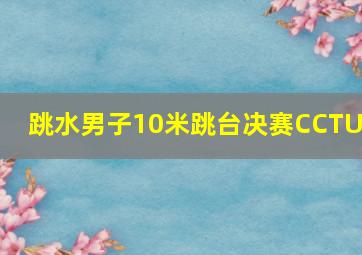 跳水男子10米跳台决赛CCTU